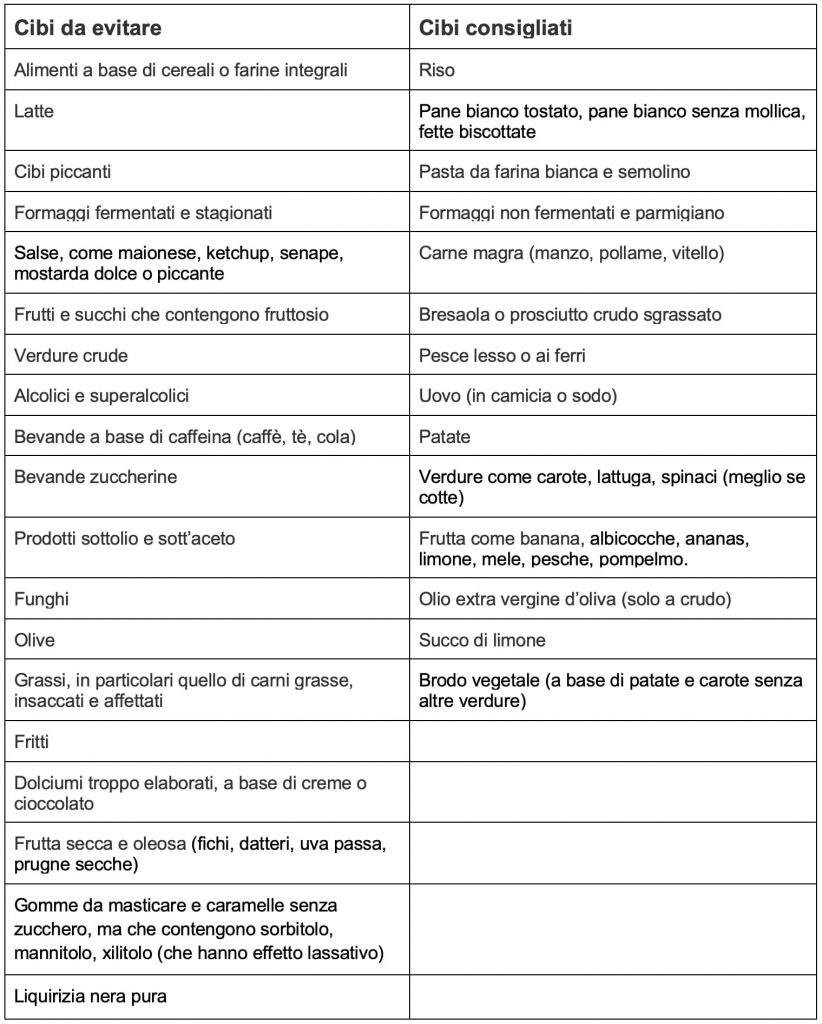 | Cibi da evitare | Cibi consigliati |
|---|---|
| Alimenti a base di cereali o farine integrali | Riso |
| Latte | Pane bianco tostato, pane bianco senza mollica, fette biscottate |
| Cibi piccanti | Pasta da farina bianca e semolino |
| Formaggi fermentati e stagionati | Formaggi non fermentati e parmigiano |
| Salse, come maionese, ketchup, senape, mostarda dolce o piccante | Carne magra (manzo, pollame, vitello) |
| Frutti e succhi che contengono fruttosio | Bresaola o prosciutto crudo sgrassato |
| Verdure crude | Pesce lesso o ai ferri |
| Alcolici e superalcolici | Uovo (in camicia o sodo) |
| Bevande a base di caffeina (caffè, tè, cola) | Patate |
| Bevande zuccherine | Verdure come carote, lattuga, spinaci (meglio se cotte) |
| Prodotti sottolio e sott'aceto | Frutta come banana, albicocche, ananas, limone, mele, pesche, pompelmo. |
| Funghi | Olio extra vergine d'oliva (solo a crudo) |
| Olive | Succo di limone |
| Grassi, in particolari quello di carni grasse, insaccati e affettati | Brodo vegetale (a base di patate e carote senza altre verdure) |
| Fritti | |
| Dolciumi troppo elaborati, a base di creme o cioccolato | |
| Frutta secca e oleosa (fichi, datteri, uva passa, prugne secche) | |
| Gomme da masticare e caramelle senza zucchero, ma che contengono sorbitolo, mannitolo, xilitolo (che hanno effetto lassativo) | |
| Liquirizia nera pura | |